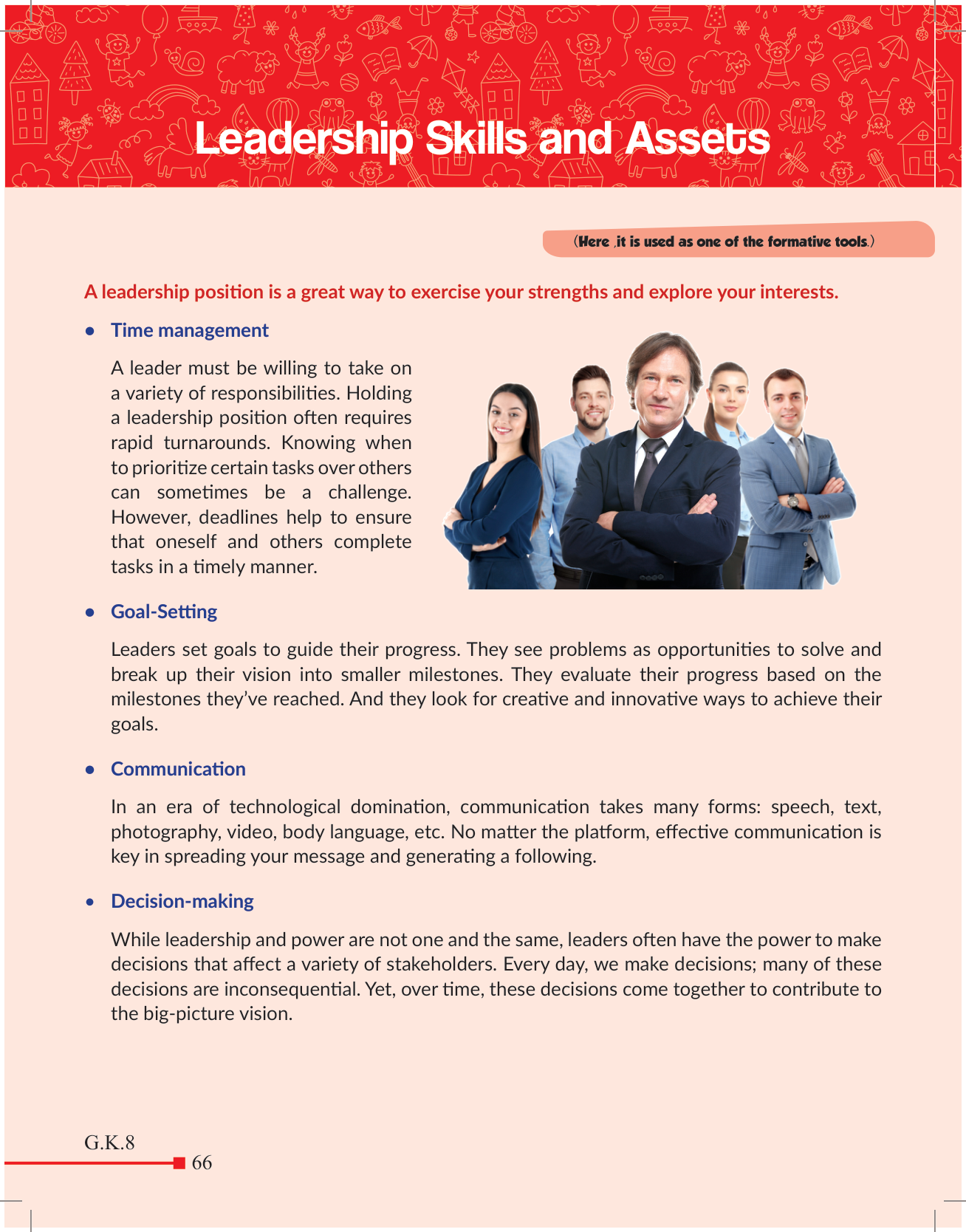 Leadership Skills and Assets

(Here ,it is used as one of the formative tools.)

A leadership position is a great way to exercise your strengths and explore your interests.

• Time management

A leader must be willing to take on a variety of responsibilities. Holding a leadership position often requires rapid turnarounds. Knowing when to prioritize certain tasks over others can sometimes be a challenge. However, deadlines help to ensure that oneself and others complete tasks in a timely manner.

• Goal-Setting

Leaders set goals to guide their progress. They see problems as opportunities to solve and break up their vision into smaller milestones. They evaluate their progress based on the milestones they've reached. And they look for creative and innovative ways to achieve their goals.

• Communication

In an era of technological domination, communication takes many forms: speech, text, photography, video, body language, etc. No matter the platform, effective communication is key in spreading your message and generating a following.

• Decision-making

While leadership and power are not one and the same, leaders often have the power to make decisions that affect a variety of stakeholders. Every day, we make decisions; many of these decisions are inconsequential. Yet, over time, these decisions come together to contribute to the big-picture vision.

G.K.8

66